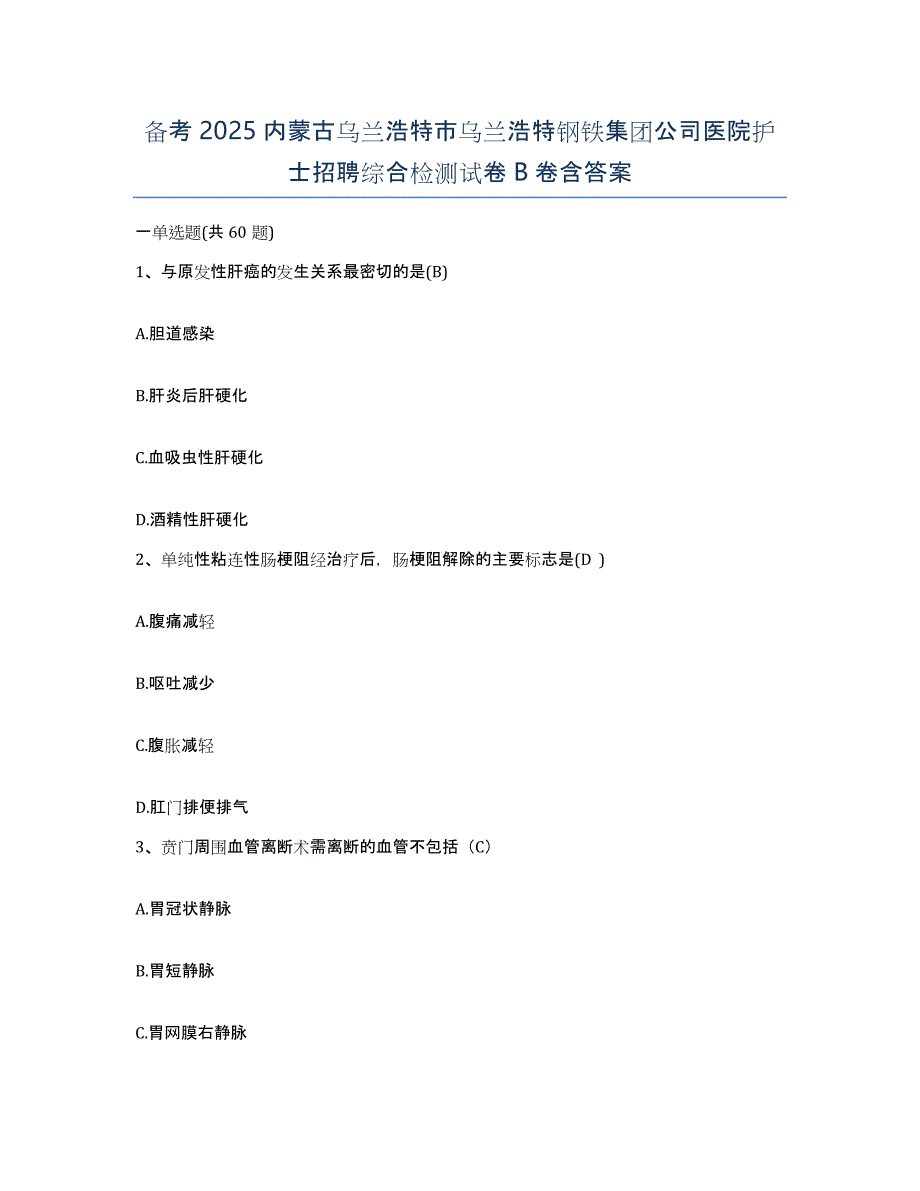 备考 2025 内蒙古乌兰浩特市乌兰浩特钢铁集团公司医院护士招聘综合检测试卷 B 卷含答案

一单选题(共 60 题)

1、与原发性肝癌的发生关系最密切的是(B)

A.胆道感染

B.肝炎后肝硬化

C.血吸虫性肝硬化

D.酒精性肝硬化

2、单纯性粘连性肠梗阻经治疗后，肠梗阻解除的主要标志是(D )

A.腹痛减轻

B.呕吐减少

C.腹胀减轻

D.肛门排便排气

3、贲门周围血管离断术需离断的血管不包括（C）

A.胃冠状静脉

B.胃短静脉

C.胃网膜右静脉